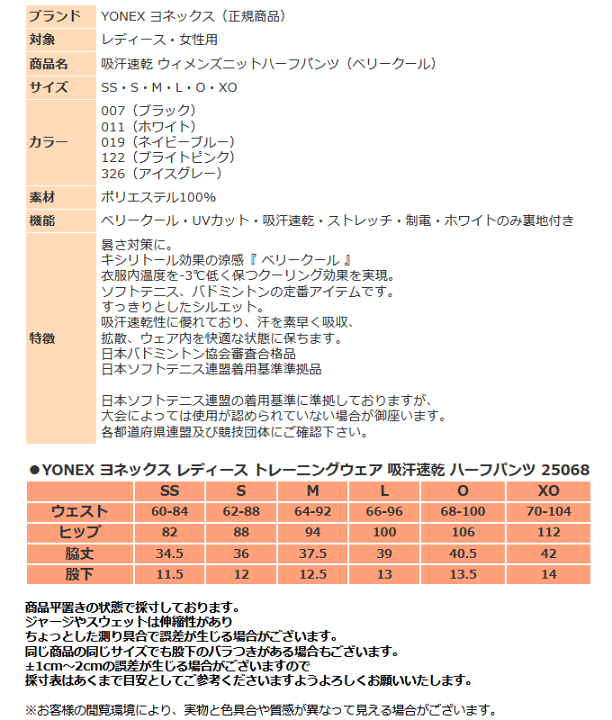 | ブランド | YONEX ヨネックス（正規商品） |
|---|---|
| 対象 | レディース・女性用 |
| 商品名 | 吸汗速乾 ウィメンズニットハーフパンツ（ベリークール） |
| サイズ | SS・S・M・L・O・XO |
| カラー | 007（ブラック）<br>011（ホワイト）<br>019（ネイビーブルー）<br>122（ブライトピンク）<br>326（アイスグレー） |
| 素材 | ポリエステル100% |
| 機能 | ベリークール・UVカット・吸汗速乾・ストレッチ・制電・ホワイトのみ裏地付き |
| 特徴 | 暑さ対策に。<br>キシリトール効果の涼感『 ベリークール 』<br>衣服内温度を-3℃低く保つクーリング効果を実現。<br>ソフトテニス、バドミントンの定番アイテムです。<br>すっきりとしたシルエット。<br>吸汗速乾性に優れており、汗を素早く吸収、<br>拡散、ウェア内を快適な状態に保ちます。<br>日本バドミントン協会審査合格品<br>日本ソフトテニス連盟着用基準準拠品<br><br>日本ソフトテニス連盟の着用基準に準拠しておりますが、<br>大会によっては使用が認められていない場合が御座います。<br>各都道府県連盟及び競技団体にご確認下さい。 |

●YONEX ヨネックス レディース トレーニングウェア 吸汗速乾 ハーフパンツ 25068

| | SS | S | M | L | O | XO |
|---|---|---|---|---|---|---|
| ウエスト | 60-84 | 62-88 | 64-92 | 66-96 | 68-100 | 70-104 |
| ヒップ | 82 | 88 | 94 | 100 | 106 | 112 |
| 脇丈 | 34.5 | 36 | 37.5 | 39 | 40.5 | 42 |
| 股下 | 11.5 | 12 | 12.5 | 13 | 13.5 | 14 |

商品平置きの状態で採寸しております。
ジャージやスウェットは伸縮性があり
ちょっとした測り具合で誤差が生じる場合がございます。
同じ商品の同じサイズでも股下のバラつきがある場合もございます。
±1cm～2cmの誤差が生じる場合がございますので
採寸表はあくまで目安としてご参考くださいますようよろしくお願いいたします。

※お客様の閲覧環境により、実物と色具合や質感が異なって見える場合がございます。